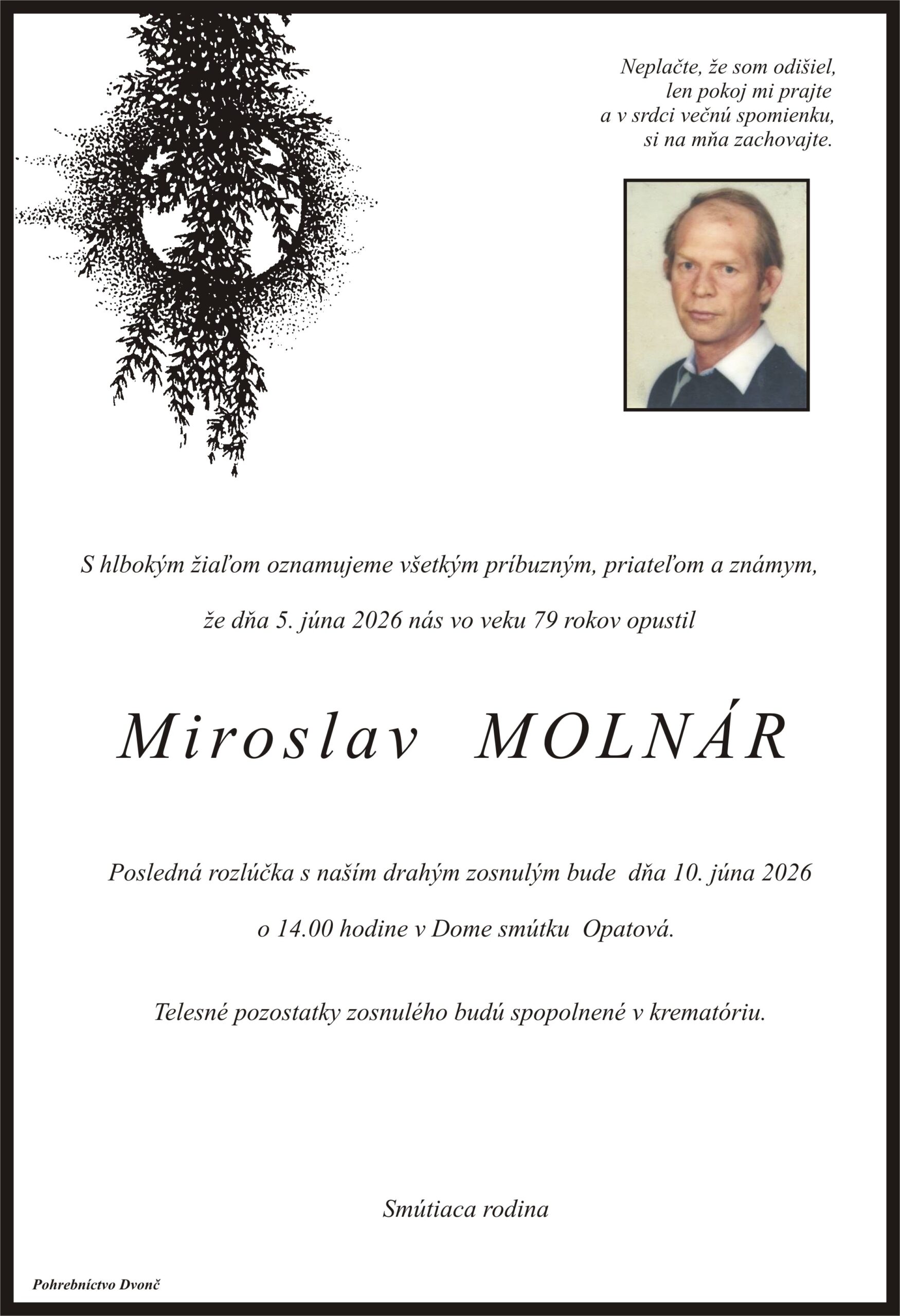 Neplačte, že som odišiel,
len pokoj mi prajte
a v srdci večnú spomienku,
si na mňa zachovajte.

S hlbokým žiaľom oznamujeme všetkým príbuzným, priateľom a známym,

že dňa 5. júna 2026 nás vo veku 79 rokov opustil

Miroslav MOLNÁR

Posledná rozlúčka s naším drahým zosnulým bude dňa 10. júna 2026

o 14.00 hodine v Dome smútku Opatová.

Telesné pozostatky zosnulého budú spopolnené v krematóriu.

Smútiaca rodina

Pohrebníctvo Dvonč